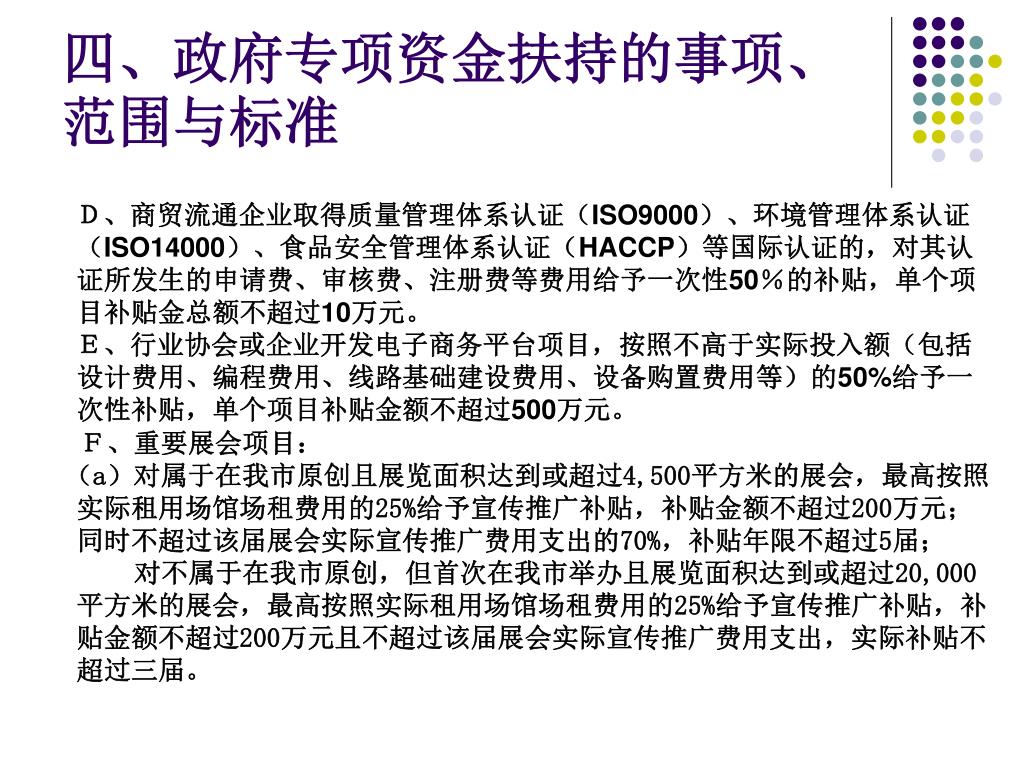 四、政府专项资金扶持的事项、范围与标准

D、商贸流通企业取得质量管理体系认证（ISO9000）、环境管理体系认证（ISO14000）、食品安全管理体系认证（HACCP）等国际认证的，对其认证所发生的申请费、审核费、注册费等费用给予一次性50％的补贴，单个项目补贴金总额不超过10万元。
E、行业协会或企业开发电子商务平台项目，按照不高于实际投入额（包括设计费用、编程费用、线路基础建设费用、设备购置费用等）的50%给予一次性补贴，单个项目补贴金额不超过500万元。
F、重要展会项目：
（a）对属于在我市原创且展览面积达到或超过4,500平方米的展会，最高按照实际租用场馆场租费用的25%给予宣传推广补贴，补贴金额不超过200万元；同时不超过该届展会实际宣传推广费用支出的70%，补贴年限不超过5届；
对不属于在我市原创，但首次在我市举办且展览面积达到或超过20,000平方米的展会，最高按照实际租用场馆场租费用的25%给予宣传推广补贴，补贴金额不超过200万元且不超过该届展会实际宣传推广费用支出，实际补贴不超过三届。